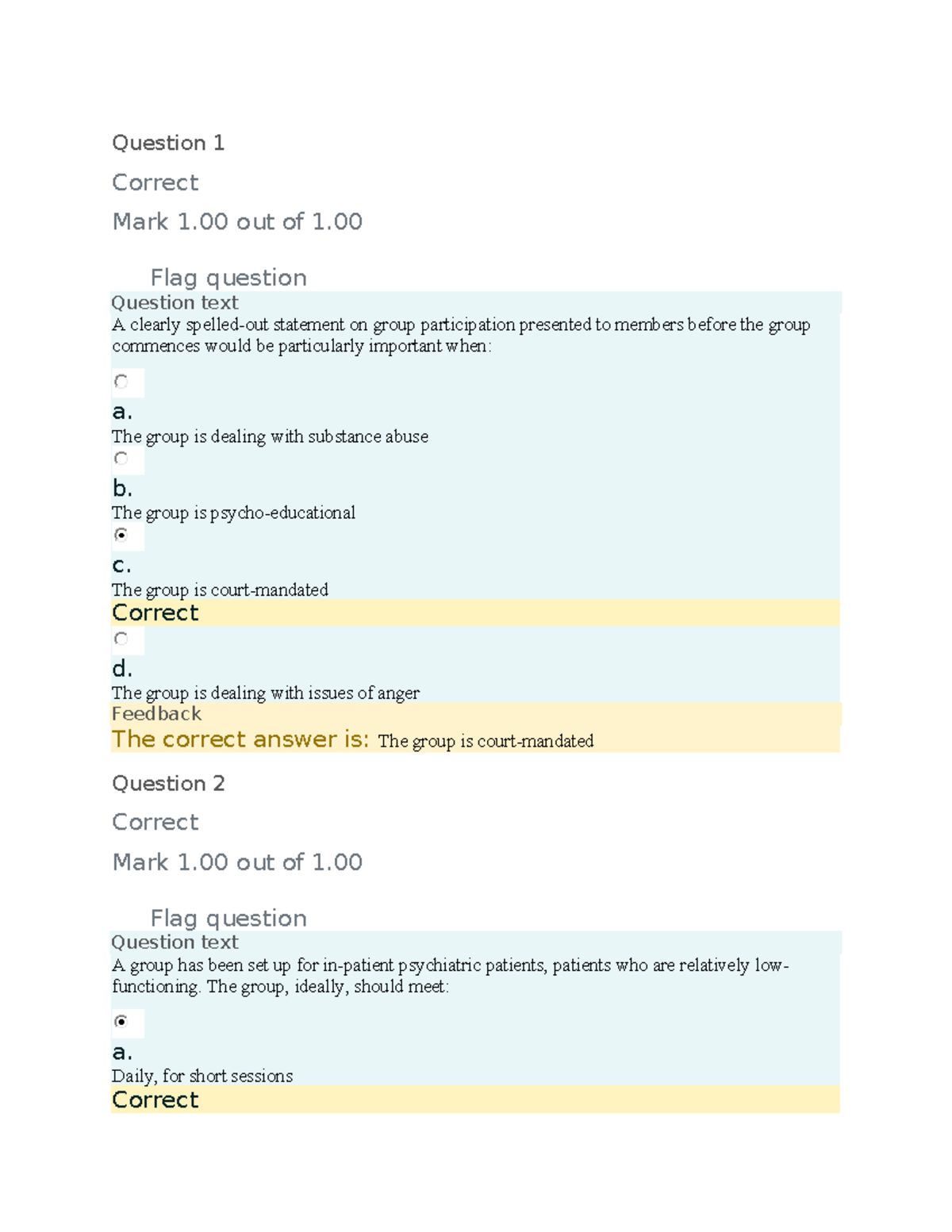 Question 1

Correct

Mark 1.00 out of 1.00

Flag question

Question text

A clearly spelled-out statement on group participation presented to members before the group commences would be particularly important when:

a.
The group is dealing with substance abuse

b.
The group is psycho-educational

c.
The group is court-mandated

Correct

d.
The group is dealing with issues of anger

Feedback

The correct answer is: The group is court-mandated

Question 2

Correct

Mark 1.00 out of 1.00

Flag question

Question text

A group has been set up for in-patient psychiatric patients, patients who are relatively low-functioning. The group, ideally, should meet:

a.
Daily, for short sessions

Correct